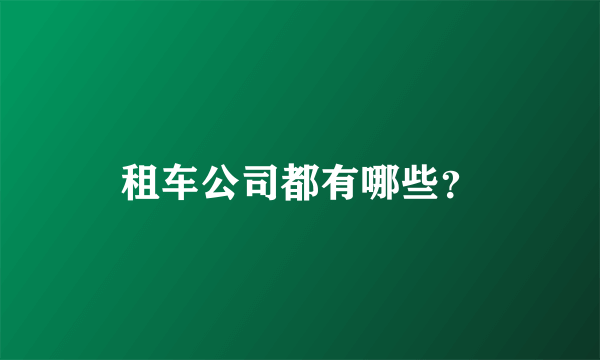 租车公司都有哪些？